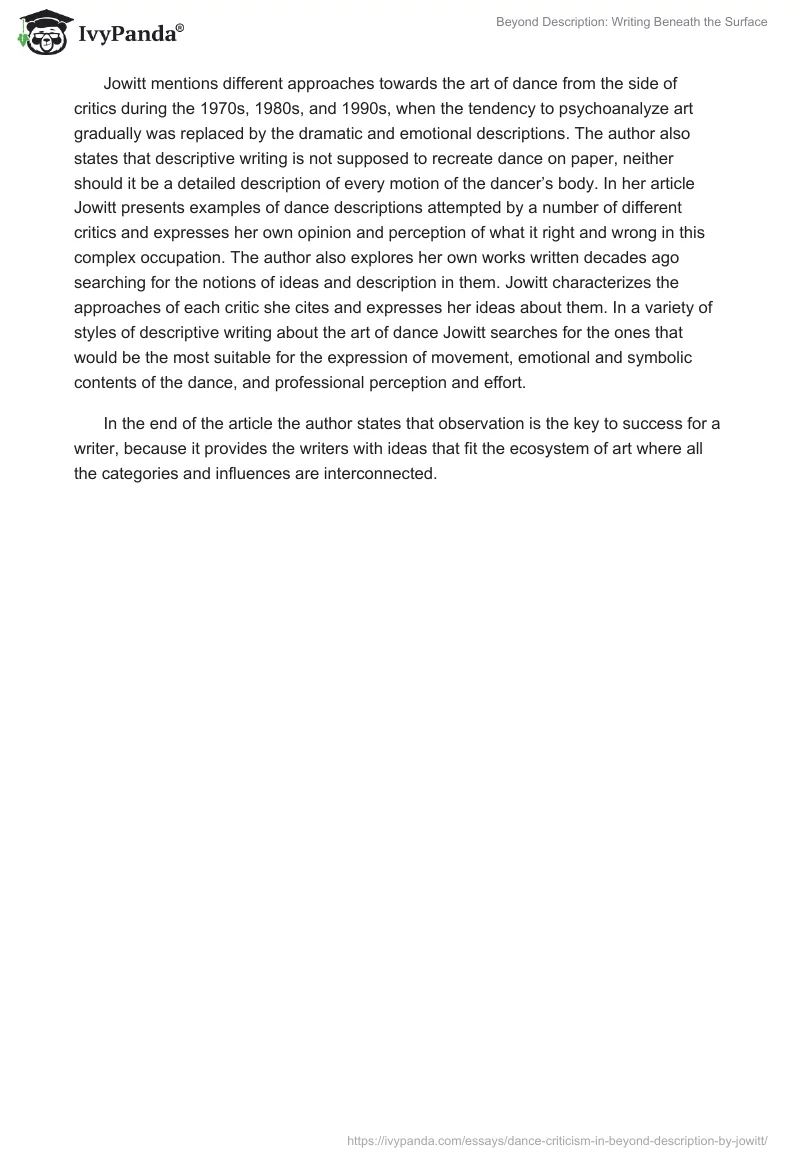 IvyPanda®

Beyond Description: Writing Beneath the Surface

Jowitt mentions different approaches towards the art of dance from the side of critics during the 1970s, 1980s, and 1990s, when the tendency to psychoanalyze art gradually was replaced by the dramatic and emotional descriptions. The author also states that descriptive writing is not supposed to recreate dance on paper, neither should it be a detailed description of every motion of the dancer's body. In her article Jowitt presents examples of dance descriptions attempted by a number of different critics and expresses her own opinion and perception of what it right and wrong in this complex occupation. The author also explores her own works written decades ago searching for the notions of ideas and description in them. Jowitt characterizes the approaches of each critic she cites and expresses her ideas about them. In a variety of styles of descriptive writing about the art of dance Jowitt searches for the ones that would be the most suitable for the expression of movement, emotional and symbolic contents of the dance, and professional perception and effort.

In the end of the article the author states that observation is the key to success for a writer, because it provides the writers with ideas that fit the ecosystem of art where all the categories and influences are interconnected.

https://ivypanda.com/essays/dance-criticism-in-beyond-description-by-jowitt/